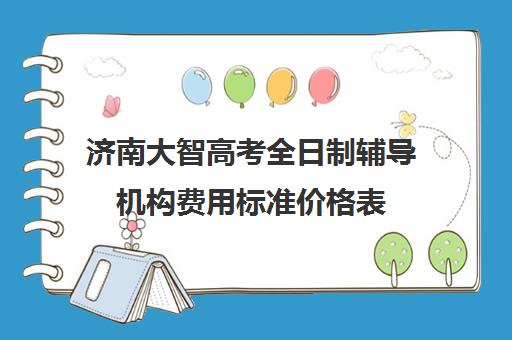 济南大智高考全日制辅导机构费用标准价格表